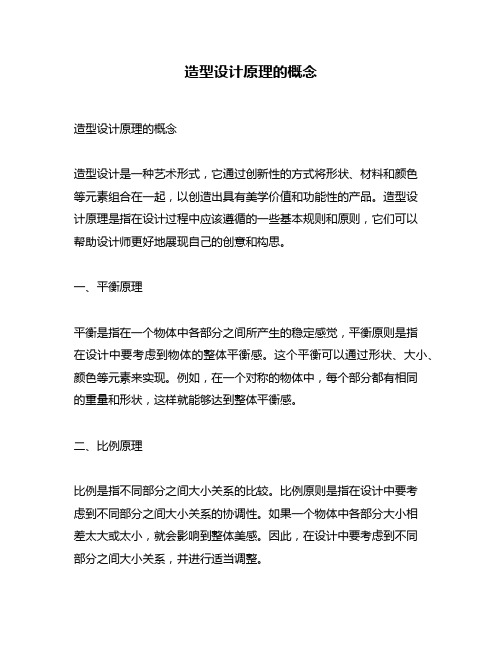 造型设计原理的概念

造型设计原理的概念

造型设计是一种艺术形式，它通过创新性的方式将形状、材料和颜色等元素组合在一起，以创造出具有美学价值和功能性的产品。造型设计原理是指在设计过程中应该遵循的一些基本规则和原则，它们可以帮助设计师更好地展现自己的创意和构思。

一、平衡原理

平衡是指在一个物体中各部分之间所产生的稳定感觉，平衡原则是指在设计中要考虑到物体的整体平衡感。这个平衡可以通过形状、大小、颜色等元素来实现。例如，在一个对称的物体中，每个部分都有相同的重量和形状，这样就能够达到整体平衡感。

二、比例原理

比例是指不同部分之间大小关系的比较。比例原则是指在设计中要考虑到不同部分之间大小关系的协调性。如果一个物体中各部分大小相差太大或太小，就会影响到整体美感。因此，在设计中要考虑到不同部分之间大小关系，并进行适当调整。